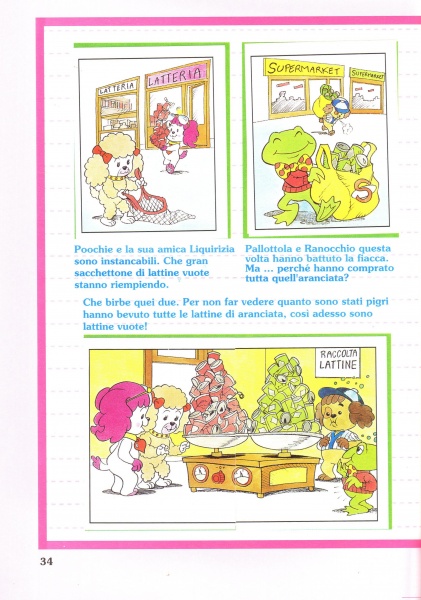 LATTERIA

LATTERIA

SUPERMARKET

SUPERMARKET

S

Poochie e la sua amica Liquirizia sono instancabili. Che gran sacchettone di lattine vuote stanno riempiendo.

Pallottola e Ranocchio questa volta hanno battuto la fiacca. Ma ... perché hanno comprato tutta quell'aranciata?

Che birbe quei due. Per non far vedere quanto sono stati pigri hanno bevuto tutte le lattine di aranciata, così adesso sono lattine vuote!

RACCOLTA LATTINE

34